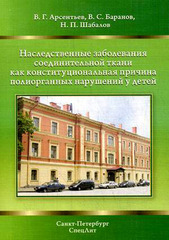 В. Г. Арсентьев, В. С. Баранов,
Н. П. Шабалов

Наследственные заболевания соединительной ткани как конституциональная причина полиорганных нарушений у детей

Санкт-Петербург
СпецЛит